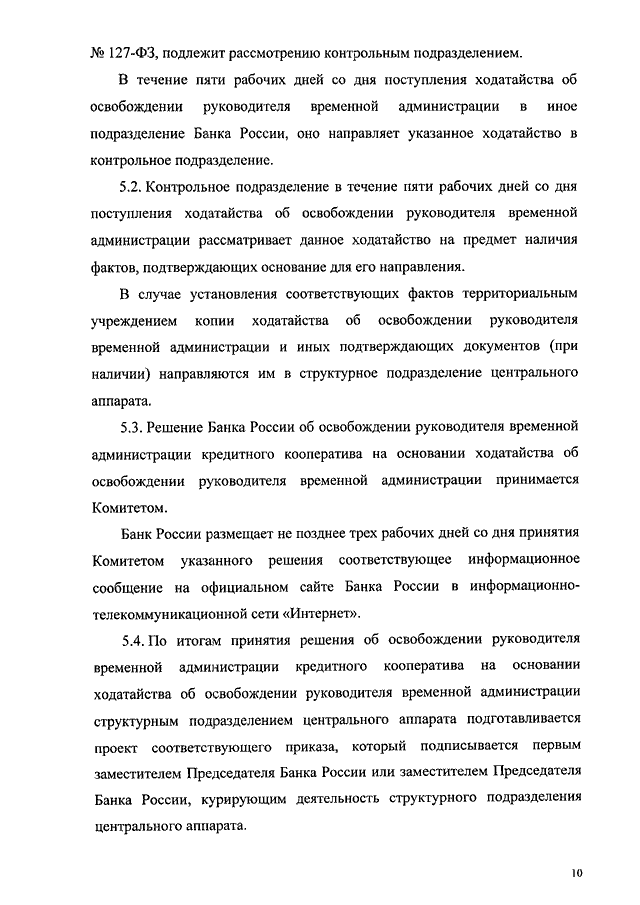 № 127-ФЗ, подлежит рассмотрению контрольным подразделением.

В течение пяти рабочих дней со дня поступления ходатайства об освобождении руководителя временной администрации в иное подразделение Банка России, оно направляет указанное ходатайство в контрольное подразделение.

5.2. Контрольное подразделение в течение пяти рабочих дней со дня поступления ходатайства об освобождении руководителя временной администрации рассматривает данное ходатайство на предмет наличия фактов, подтверждающих основание для его направления.

В случае установления соответствующих фактов территориальным учреждением копии ходатайства об освобождении руководителя временной администрации и иных подтверждающих документов (при наличии) направляются им в структурное подразделение центрального аппарата.

5.3. Решение Банка России об освобождении руководителя временной администрации кредитного кооператива на основании ходатайства об освобождении руководителя временной администрации принимается Комитетом.

Банк России размещает не позднее трех рабочих дней со дня принятия Комитетом указанного решения соответствующее информационное сообщение на официальном сайте Банка России в информационно-телекоммуникационной сети «Интернет».

5.4. По итогам принятия решения об освобождении руководителя временной администрации кредитного кооператива на основании ходатайства об освобождении руководителя временной администрации структурным подразделением центрального аппарата подготавливается проект соответствующего приказа, который подписывается первым заместителем Председателя Банка России или заместителем Председателя Банка России, курирующим деятельность структурного подразделения центрального аппарата.

10